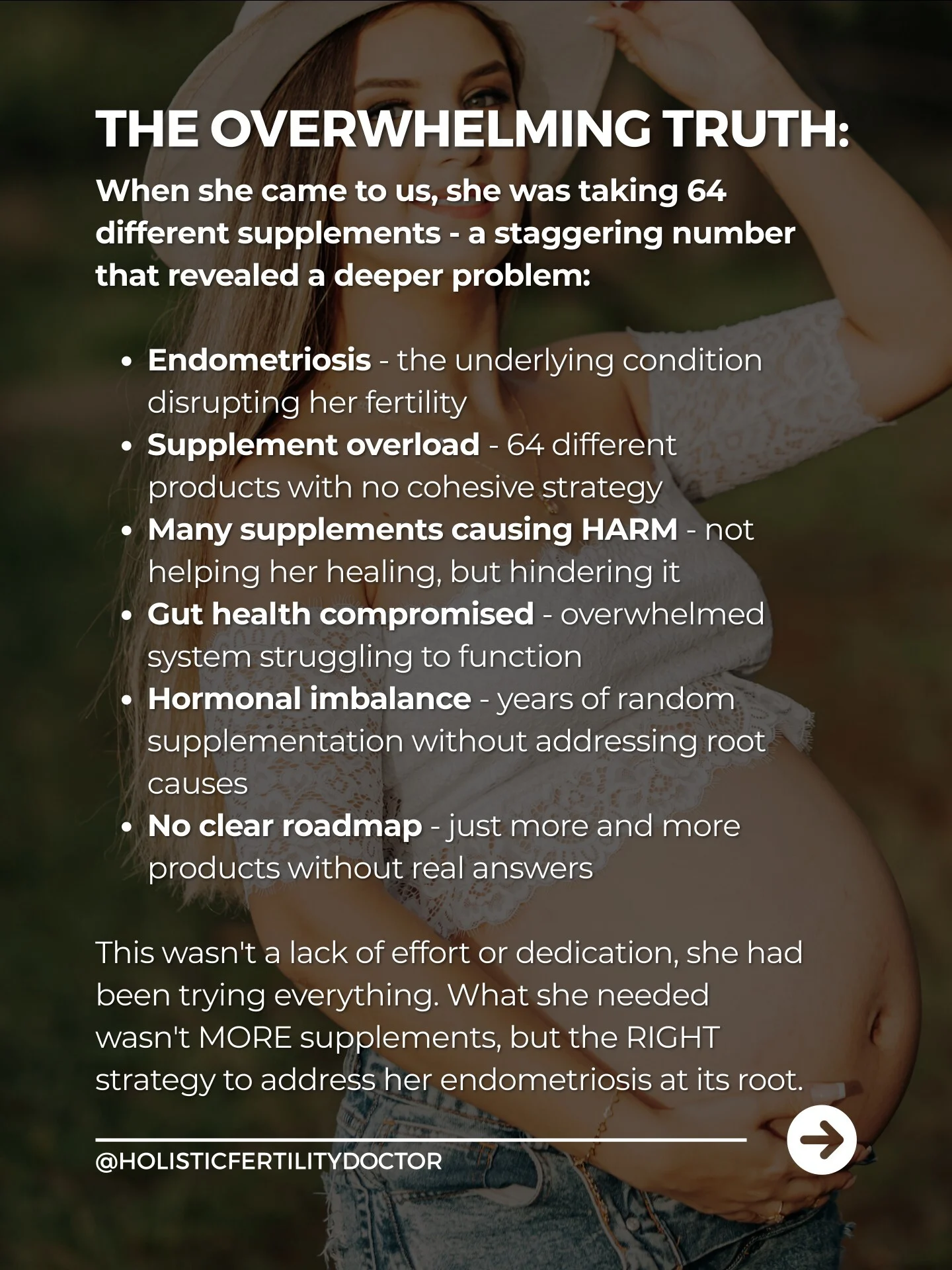 THE OVERWHELMING TRUTH:

When she came to us, she was taking 64 different supplements - a staggering number that revealed a deeper problem:

• Endometriosis - the underlying condition disrupting her fertility
• Supplement overload - 64 different products with no cohesive strategy
• Many supplements causing HARM - not helping her healing, but hindering it
• Gut health compromised - overwhelmed system struggling to function
• Hormonal imbalance - years of random supplementation without addressing root causes
• No clear roadmap - just more and more products without real answers

This wasn't a lack of effort or dedication, she had been trying everything. What she needed wasn't MORE supplements, but the RIGHT strategy to address her endometriosis at its root.

@HOLISTICFERTILITYDOCTOR